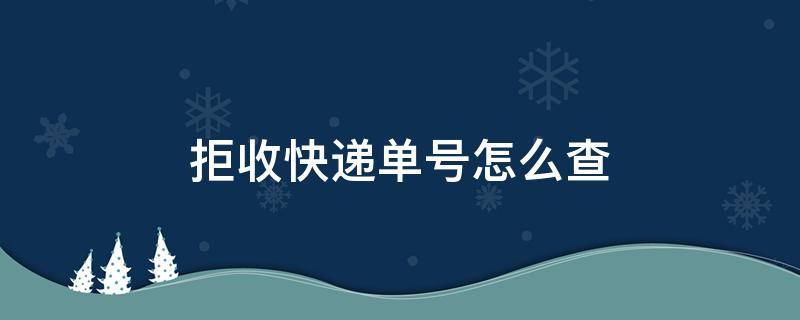 拒收快递单号怎么查